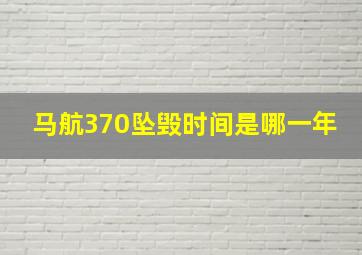 马航370坠毁时间是哪一年